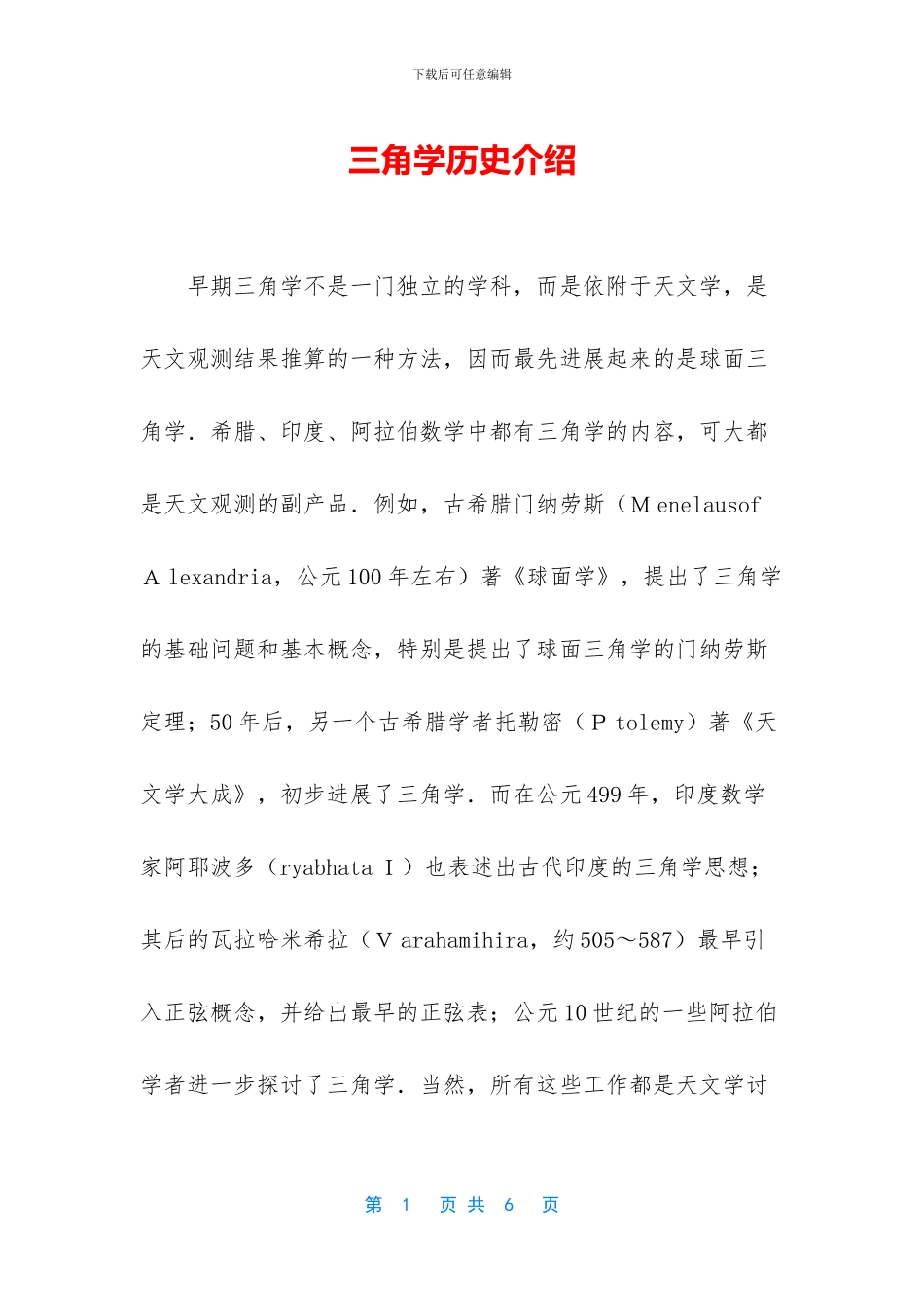 下载后可任意编辑

三角学历史介绍

早期三角学不是一门独立的学科，而是依附于天文学，是天文观测结果推算的一种方法，因而最先进展起来的是球面三角学．希腊、印度、阿拉伯数学中都有三角学的内容，可大都是天文观测的副产品．例如，古希腊门纳劳斯（M enelausof A lexandria，公元100年左右）著《球面学》，提出了三角学的基础问题和基本概念，特别是提出了球面三角学的门纳劳斯定理；50年后，另一个古希腊学者托勒密（P tolemy）著《天文学大成》，初步进展了三角学．而在公元499年，印度数学家阿耶波多（ryabhata Ⅰ）也表述出古代印度的三角学思想；其后的瓦拉哈米希拉（V arahamihira，约505～587）最早引入正弦概念，并给出最早的正弦表；公元10世纪的一些阿拉伯学者进一步探讨了三角学．当然，所有这些工作都是天文学讨

第 1 页 共 6 页